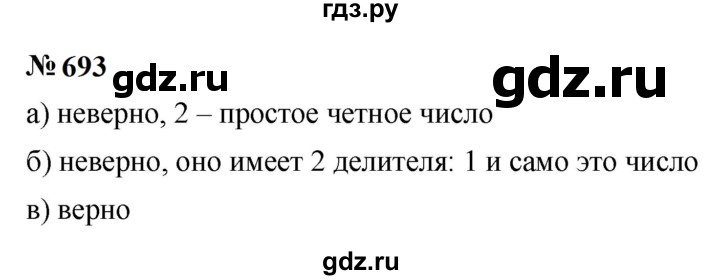 гдз.ру

№ 693 gdz.ru gdz.ru

а) неверно, 2 – простое четное число

б) неверно, оно имеет 2 делителя: 1 и само это число

в) верно

gdz.ru